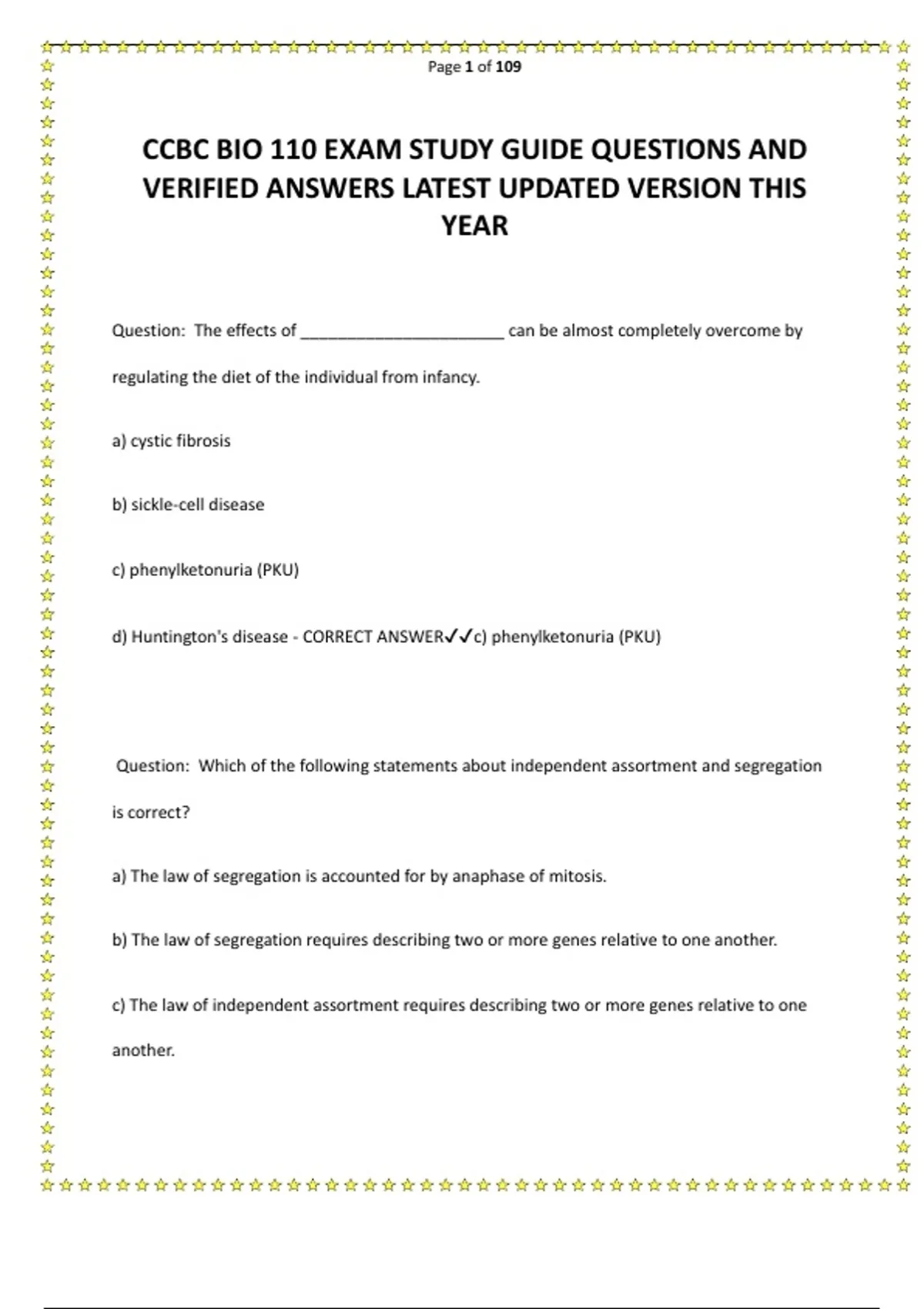 Page 1 of 109

CCBC BIO 110 EXAM STUDY GUIDE QUESTIONS AND VERIFIED ANSWERS LATEST UPDATED VERSION THIS YEAR

Question: The effects of ______________________ can be almost completely overcome by regulating the diet of the individual from infancy.

a) cystic fibrosis

b) sickle-cell disease

c) phenylketonuria (PKU)

d) Huntington's disease - CORRECT ANSWER✓✓c) phenylketonuria (PKU)

Question: Which of the following statements about independent assortment and segregation is correct?

a) The law of segregation is accounted for by anaphase of mitosis.

b) The law of segregation requires describing two or more genes relative to one another.

c) The law of independent assortment requires describing two or more genes relative to one another.